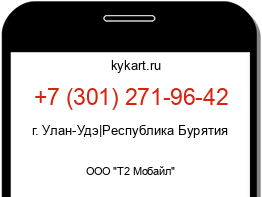 kykart.ru

+7 (301) 271-96-42

г. Улан-Удэ|Республика Бурятия

ООО "Т2 Мобайл"